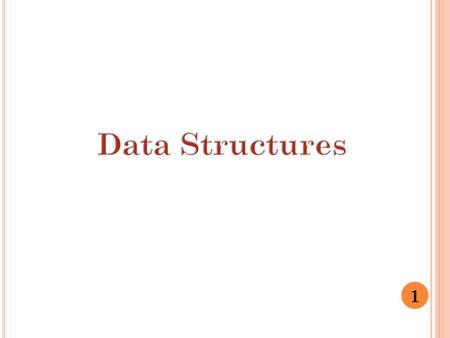 Data Structures

1